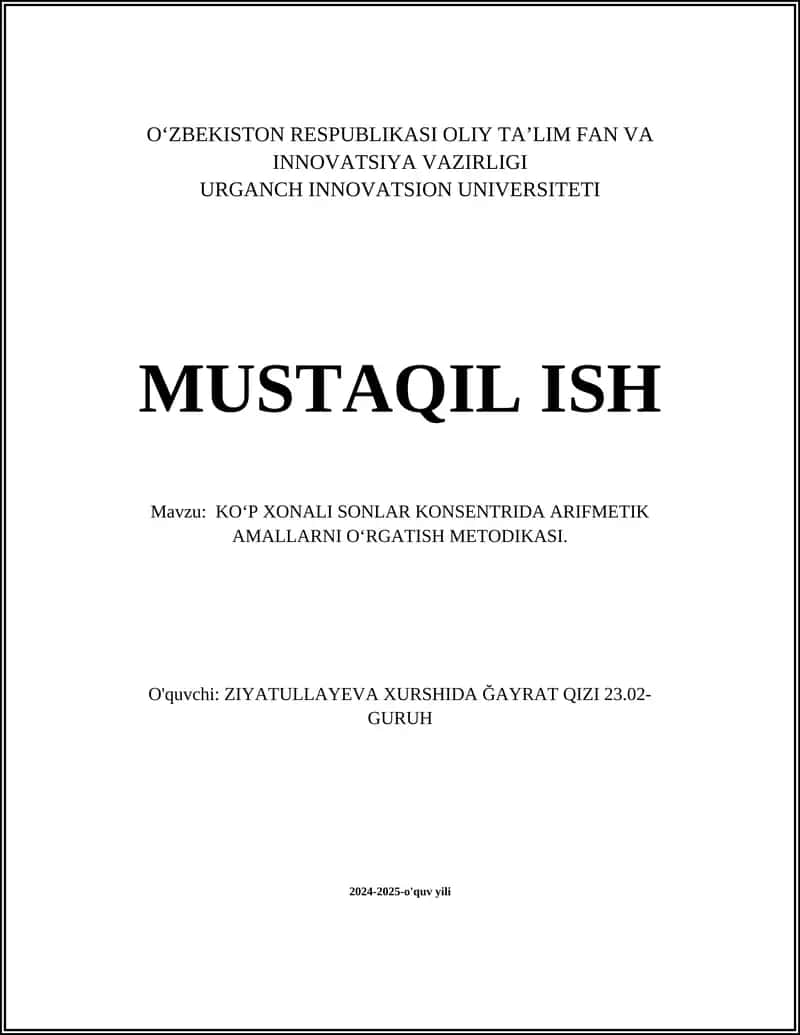 O‘ZBEKISTON RESPUBLIKASI OLIY TA’LIM FAN VA INNOVATSIYA VAZIRLIGI
URGANCH INNOVATSION UNIVERSITETI

MUSTAQIL ISH

Mavzu: KO‘P XONALI SONLAR KONSENTRIDA ARIFMETIK AMALLARNI O‘RGATISH METODIKASI.

O'quvchi: ZIYATULLAYEVA XURSHIDA ĞAYRAT QIZI 23.02-GURUH

2024-2025-o'quv yili